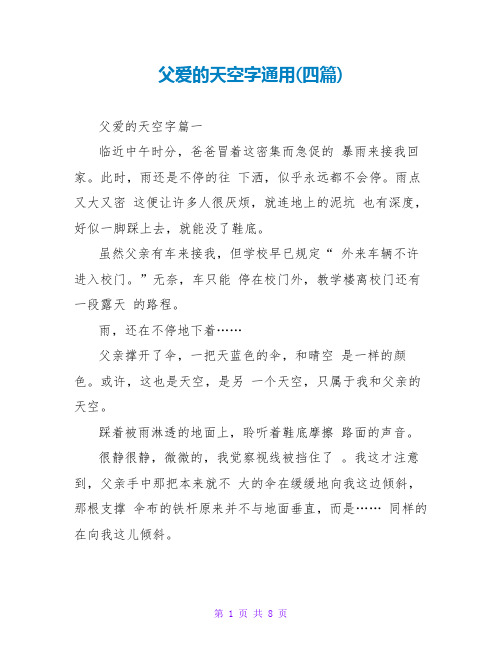 父爱的天空字通用(四篇)

父爱的天空字篇一

临近中午时分，爸爸冒着这密集而急促的 暴雨来接我回家。此时，雨还是不停的往 下洒，似乎永远都不会停。雨点又大又密 这便让许多人很厌烦，就连地上的泥坑 也有深度，好似一脚踩上去，就能没了鞋底。

虽然父亲有车来接我，但学校早已规定“ 外来车辆不许进入校门。”无奈，车只能 停在校门外，教学楼离校门还有一段露天 的路程。

雨，还在不停地下着……

父亲撑开了伞，一把天蓝色的伞，和晴空 是一样的颜色。或许，这也是天空，是另 一个天空，只属于我和父亲的天空。

踩着被雨淋透的地面上，聆听着鞋底摩擦 路面的声音。

很静很静，微微的，我觉察视线被挡住了 。我这才注意到，父亲手中那把本来就不 大的伞在缓缓地向我这边倾斜，那根支撑 伞布的铁杆原来并不与地面垂直，而是…… 同样的在向我这儿倾斜。

第 1 页 共 8 页